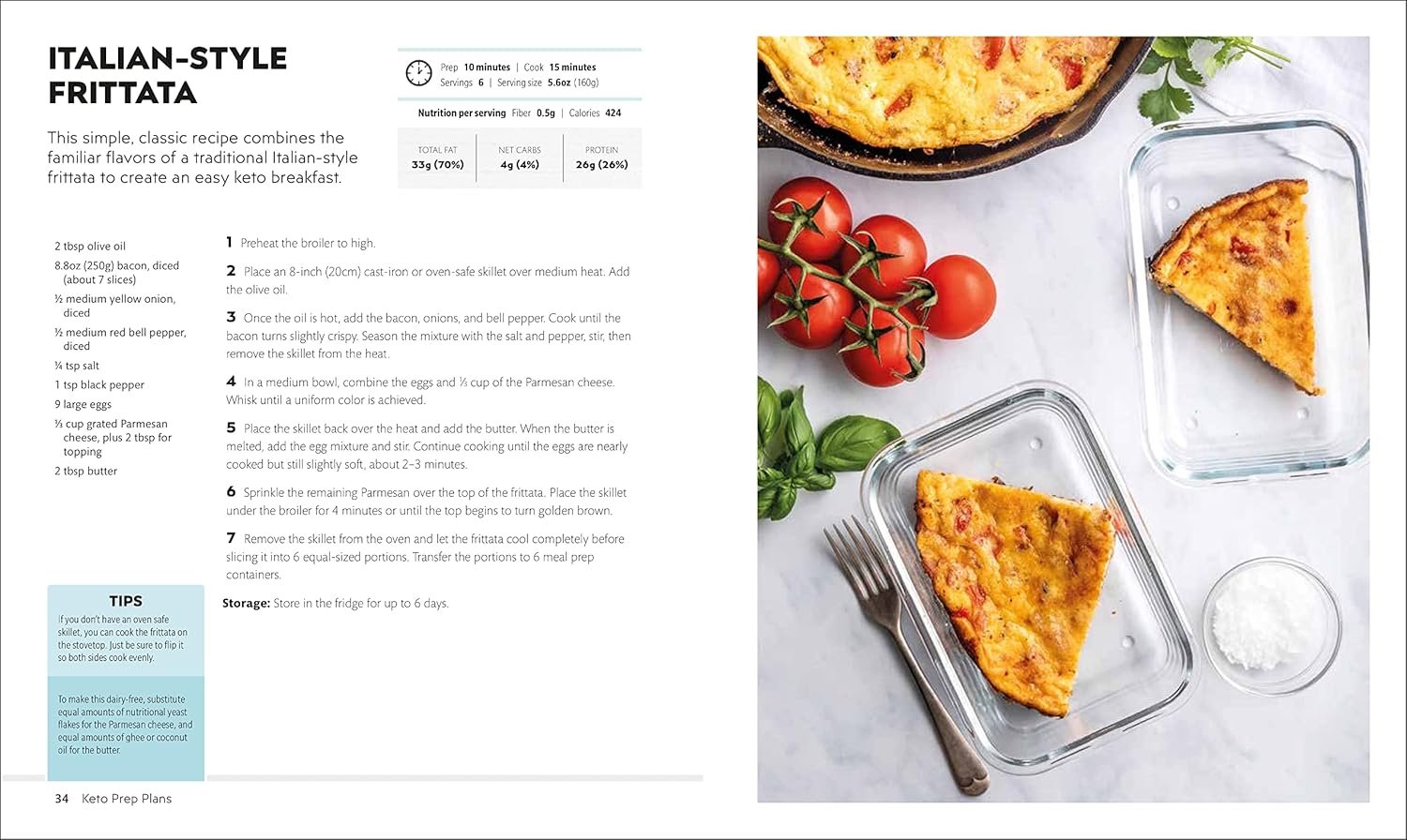 ITALIAN-STYLE FRITTATA

This simple, classic recipe combines the familiar flavors of a traditional Italian-style frittata to create an easy keto breakfast.

Prep 10 minutes | Cook 15 minutes
Servings 6 | Serving size 5.6oz (160g)

Nutrition per serving Fiber 0.5g | Calories 424

| TOTAL FAT | NET CARBS | PROTEIN |
|---|---|---|
| 33g (70%) | 4g (4%) | 26g (26%) |

2 tbsp olive oil
8.8oz (250g) bacon, diced (about 7 slices)
½ medium yellow onion, diced
½ medium red bell pepper, diced
¼ tsp salt
1 tsp black pepper
9 large eggs
⅓ cup grated Parmesan cheese, plus 2 tbsp for topping
2 tbsp butter

1 Preheat the broiler to high.

2 Place an 8-inch (20cm) cast-iron or oven-safe skillet over medium heat. Add the olive oil.

3 Once the oil is hot, add the bacon, onions, and bell pepper. Cook until the bacon turns slightly crispy. Season the mixture with the salt and pepper, stir, then remove the skillet from the heat.

4 In a medium bowl, combine the eggs and ⅓ cup of the Parmesan cheese. Whisk until a uniform color is achieved.

5 Place the skillet back over the heat and add the butter. When the butter is melted, add the egg mixture and stir. Continue cooking until the eggs are nearly cooked but still slightly soft, about 2–3 minutes.

6 Sprinkle the remaining Parmesan over the top of the frittata. Place the skillet under the broiler for 4 minutes or until the top begins to turn golden brown.

7 Remove the skillet from the oven and let the frittata cool completely before slicing it into 6 equal-sized portions. Transfer the portions to 6 meal prep containers.

Storage: Store in the fridge for up to 6 days.

TIPS
If you don't have an oven safe skillet, you can cook the frittata on the stovetop. Just be sure to flip it so both sides cook evenly.

To make this dairy-free, substitute equal amounts of nutritional yeast flakes for the Parmesan cheese, and equal amounts of ghee or coconut oil for the butter.

34 Keto Prep Plans